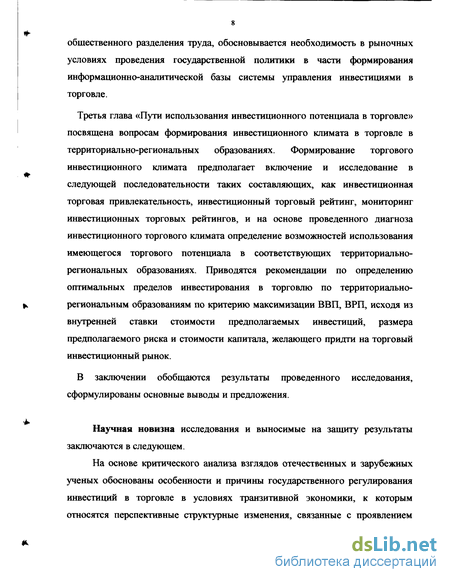 8

общественного разделения труда, обосновывается необходимость в рыночных условиях проведения государственной политики в части формирования информационно-аналитической базы системы управления инвестициями в торговле.

Третья глава «Пути использования инвестиционного потенциала в торговле» посвящена вопросам формирования инвестиционного климата в торговле в территориально-региональных образованиях. Формирование торгового инвестиционного климата предполагает включение и исследование в следующей последовательности таких составляющих, как инвестиционная торговая привлекательность, инвестиционный торговый рейтинг, мониторинг инвестиционных торговых рейтингов, и на основе проведенного диагноза инвестиционного торгового климата определение возможностей использования имеющегося торгового потенциала в соответствующих территориально-региональных образованиях. Приводятся рекомендации по определению оптимальных пределов инвестирования в торговлю по территориально-региональным образованиям по критерию максимизации ВВП, ВРП, исходя из внутренней ставки стоимости предполагаемых инвестиций, размера предполагаемого риска и стоимости капитала, желающего придти на торговый инвестиционный рынок.

В заключении обобщаются результаты проведенного исследования, сформулированы основные выводы и предложения.

Научная новизна исследования и выносимые на защиту результаты заключаются в следующем.

На основе критического анализа взглядов отечественных и зарубежных ученых обоснованы особенности и причины государственного регулирования инвестиций в торговле в условиях транзитивной экономики, к которым относятся перспективные структурные изменения, связанные с проявлением

dsLib.net
библиотека диссертаций